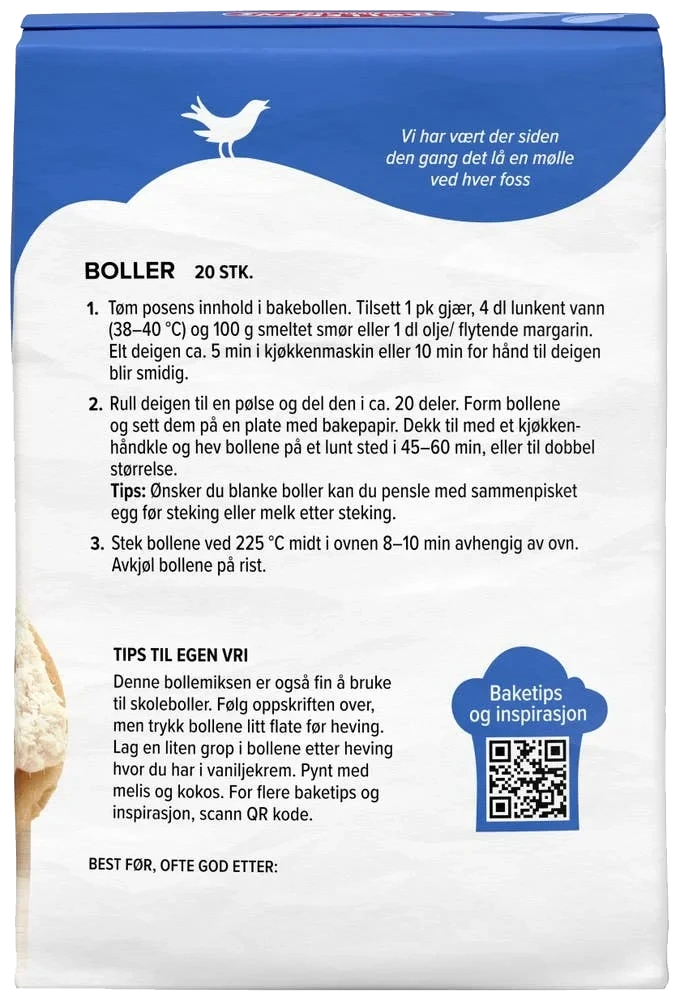 Vi har vært der siden den gang det lå en mølle ved hver foss

BOLLER 20 STK.

1. Tøm posens innhold i bakebollen. Tilsett 1 pk gjær, 4 dl lunkent vann (38–40 °C) og 100 g smeltet smør eller 1 dl olje/ flytende margarin. Elt deigen ca. 5 min i kjøkkenmaskin eller 10 min for hånd til deigen blir smidig.

2. Rull deigen til en pølse og del den i ca. 20 deler. Form bollene og sett dem på en plate med bakepapir. Dekk til med et kjøkkenhåndkle og hev bollene på et lunt sted i 45–60 min, eller til dobbel størrelse.
Tips: Ønsker du blanke boller kan du pensle med sammenpisket egg før steking eller melk etter steking.

3. Stek bollene ved 225 °C midt i ovnen 8–10 min avhengig av ovn. Avkjøl bollene på rist.

TIPS TIL EGEN VRI
Denne bollemiksen er også fin å bruke til skoleboller. Følg oppskriften over, men trykk bollene litt flate før heving. Lag en liten grop i bollene etter heving hvor du har i vaniljekrem. Pynt med melis og kokos. For flere baketips og inspirasjon, scann QR kode.

Baketips og inspirasjon

BEST FØR, OFTE GOD ETTER: